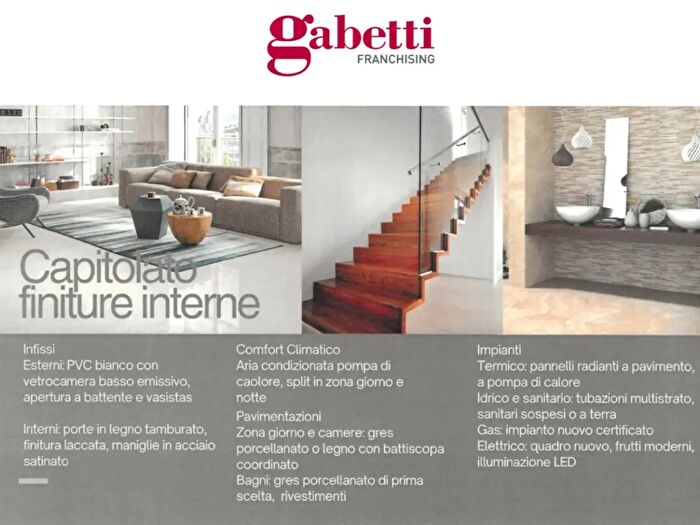 gabetti
FRANCHISING

Capitolato
finiture interne

Infissi
Esterni: PVC bianco con vetrocamera basso emissivo, apertura a battente e vasistas

Interni: porte in legno tamburato, finitura laccata, maniglie in acciaio satinato

Comfort Climatico
Aria condizionata pompa di caolore, split in zona giorno e notte

Pavimentazioni
Zona giorno e camere: gres porcellanato o legno con battiscopa coordinato
Bagni: gres porcellanato di prima scelta, rivestimenti

Impianti
Termico: pannelli radianti a pavimento, a pompa di calore
Idrico e sanitario: tubazioni multistrato, sanitari sospesi o a terra
Gas: impianto nuovo certificato
Elettrico: quadro nuovo, frutti moderni, illuminazione LED